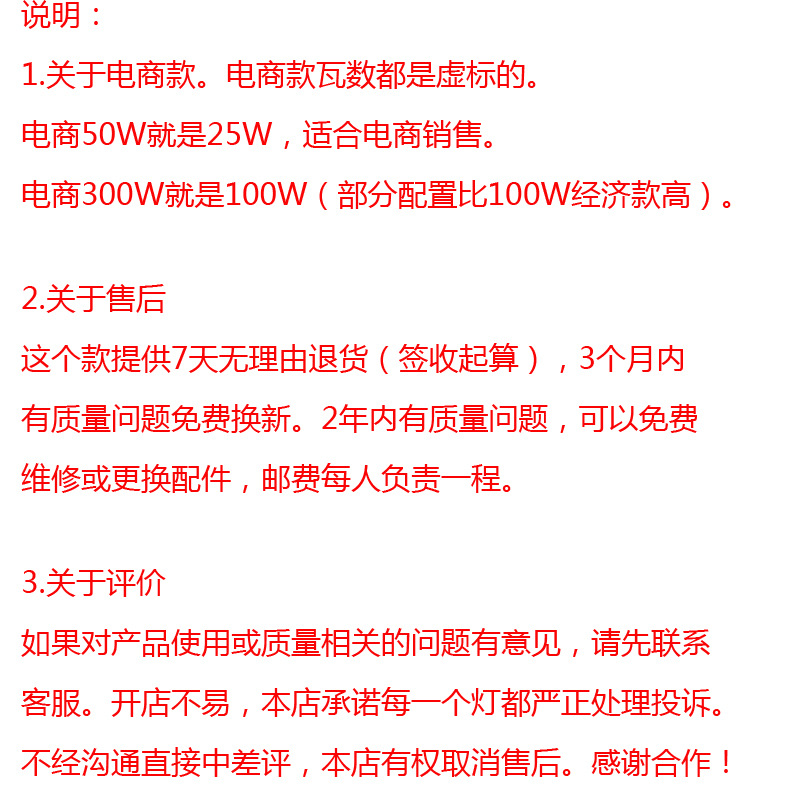 说明：
1.关于电商款。电商款瓦数都是虚标的。
电商50W就是25W，适合电商销售。
电商300W就是100W（部分配置比100W经济款高）。

2.关于售后
这个款提供7天无理由退货（签收起算），3个月内有质量问题免费换新。2年内有质量问题，可以免费维修或更换配件，邮费每人负责一程。

3.关于评价
如果对产品使用或质量相关的问题有意见，请先联系客服。开店不易，本店承诺每一个灯都严正处理投诉。不经沟通直接中差评，本店有权取消售后。感谢合作！